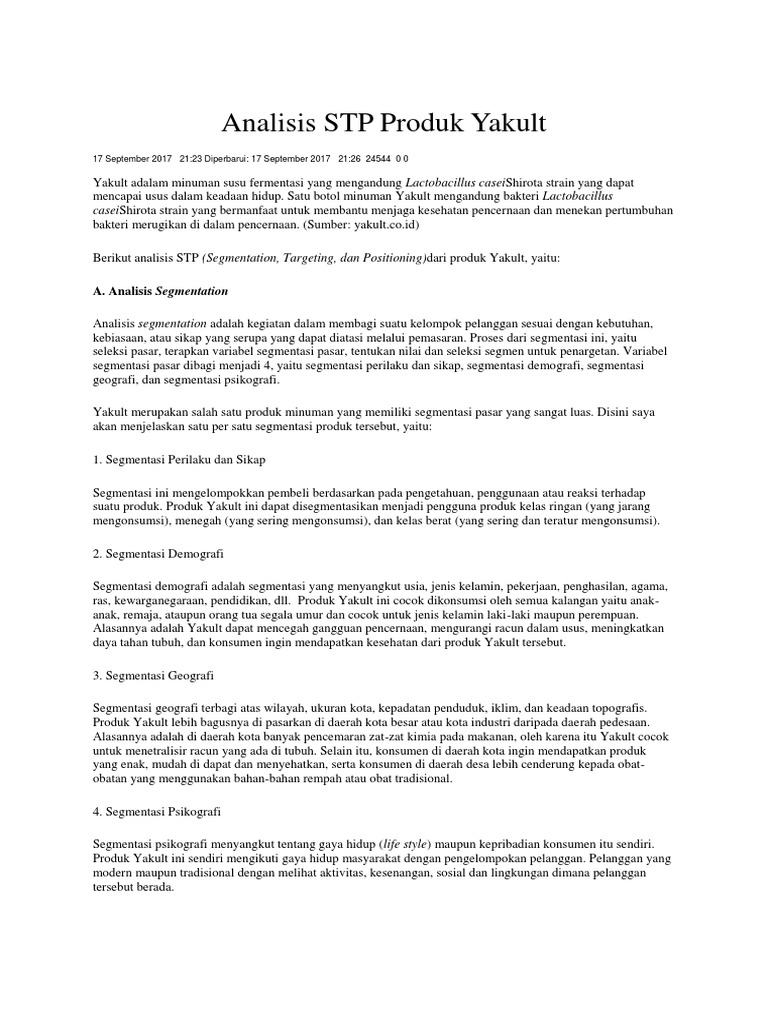 Analisis STP Produk Yakult

17 September 2017 21:23 Diperbarui: 17 September 2017 21:26 24544 0 0

Yakult adalam minuman susu fermentasi yang mengandung Lactobacillus caseiShirota strain yang dapat mencapai usus dalam keadaan hidup. Satu botol minuman Yakult mengandung bakteri Lactobacillus caseiShirota strain yang bermanfaat untuk membantu menjaga kesehatan pencernaan dan menekan pertumbuhan bakteri merugikan di dalam pencernaan. (Sumber: yakult.co.id)

Berikut analisis STP (Segmentation, Targeting, dan Positioning)dari produk Yakult, yaitu:

A. Analisis Segmentation

Analisis segmentation adalah kegiatan dalam membagi suatu kelompok pelanggan sesuai dengan kebutuhan, kebiasaan, atau sikap yang serupa yang dapat diatasi melalui pemasaran. Proses dari segmentasi ini, yaitu seleksi pasar, terapkan variabel segmentasi pasar, tentukan nilai dan seleksi segmen untuk penargetan. Variabel segmentasi pasar dibagi menjadi 4, yaitu segmentasi perilaku dan sikap, segmentasi demografi, segmentasi geografi, dan segmentasi psikografi.

Yakult merupakan salah satu produk minuman yang memiliki segmentasi pasar yang sangat luas. Disini saya akan menjelaskan satu per satu segmentasi produk tersebut, yaitu:

1. Segmentasi Perilaku dan Sikap

Segmentasi ini mengelompokkan pembeli berdasarkan pada pengetahuan, penggunaan atau reaksi terhadap suatu produk. Produk Yakult ini dapat disegmentasikan menjadi pengguna produk kelas ringan (yang jarang mengonsumsi), menegah (yang sering mengonsumsi), dan kelas berat (yang sering dan teratur mengonsumsi).

2. Segmentasi Demografi

Segmentasi demografi adalah segmentasi yang menyangkut usia, jenis kelamin, pekerjaan, penghasilan, agama, ras, kewarganegaraan, pendidikan, dll. Produk Yakult ini cocok dikonsumsi oleh semua kalangan yaitu anak-anak, remaja, ataupun orang tua segala umur dan cocok untuk jenis kelamin laki-laki maupun perempuan. Alasannya adalah Yakult dapat mencegah gangguan pencernaan, mengurangi racun dalam usus, meningkatkan daya tahan tubuh, dan konsumen ingin mendapatkan kesehatan dari produk Yakult tersebut.

3. Segmentasi Geografi

Segmentasi geografi terbagi atas wilayah, ukuran kota, kepadatan penduduk, iklim, dan keadaan topografis. Produk Yakult lebih bagusnya di pasarkan di daerah kota besar atau kota industri daripada daerah pedesaan. Alasannya adalah di daerah kota banyak pencemaran zat-zat kimia pada makanan, oleh karena itu Yakult cocok untuk menetralisir racun yang ada di tubuh. Selain itu, konsumen di daerah kota ingin mendapatkan produk yang enak, mudah di dapat dan menyehatkan, serta konsumen di daerah desa lebih cenderung kepada obat-obatan yang menggunakan bahan-bahan rempah atau obat tradisional.

4. Segmentasi Psikografi

Segmentasi psikografi menyangkut tentang gaya hidup (life style) maupun kepribadian konsumen itu sendiri. Produk Yakult ini sendiri mengikuti gaya hidup masyarakat dengan pengelompokan pelanggan. Pelanggan yang modern maupun tradisional dengan melihat aktivitas, kesenangan, sosial dan lingkungan dimana pelanggan tersebut berada.